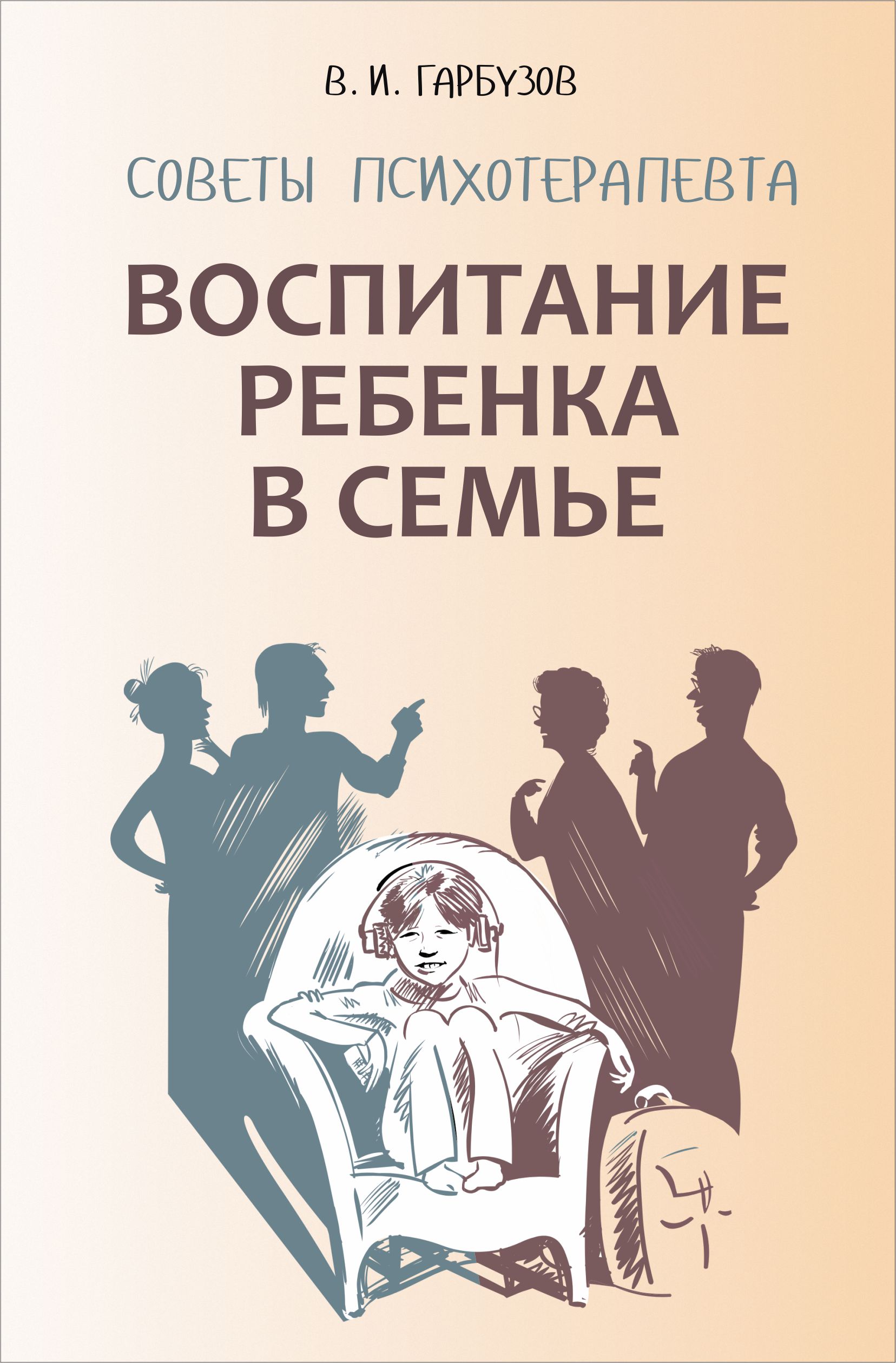 В. И. ГАРБУЗОВ

СОВЕТЫ ПСИХОТЕРАПЕВТА

ВОСПИТАНИЕ РЕБЕНКА В СЕМЬЕ